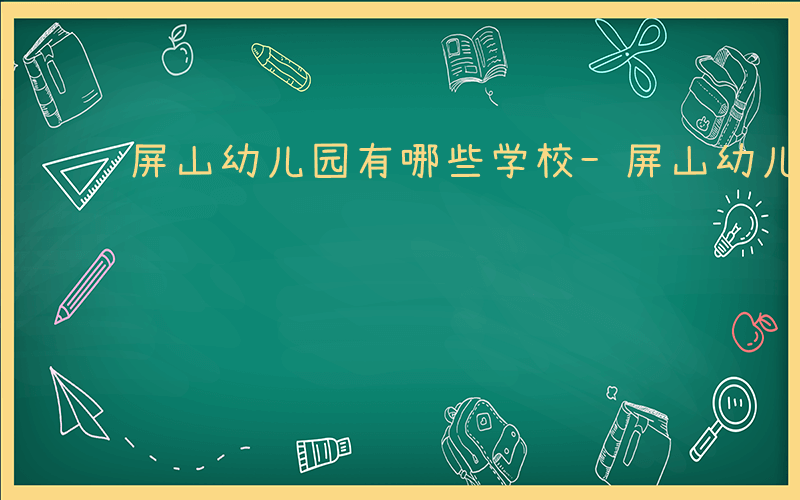 屏山幼儿园有哪些学校- 屏山幼儿